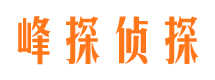 峰探侦探